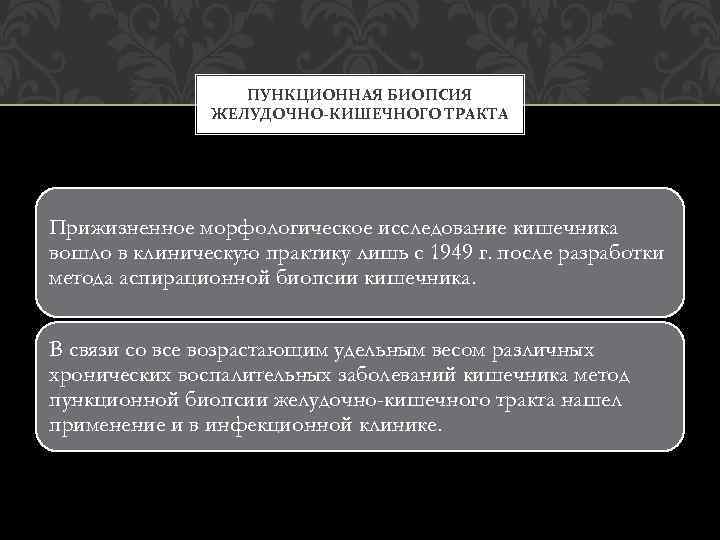 ПУНКЦИОННАЯ БИОПСИЯ
ЖЕЛУДОЧНО-КИШЕЧНОГО ТРАКТА

Прижизненное морфологическое исследование кишечника вошло в клиническую практику лишь с 1949 г. после разработки метода аспирационной биопсии кишечника.

В связи со все возрастающим удельным весом различных хронических воспалительных заболеваний кишечника метод пункционной биопсии желудочно-кишечного тракта нашел применение и в инфекционной клинике.